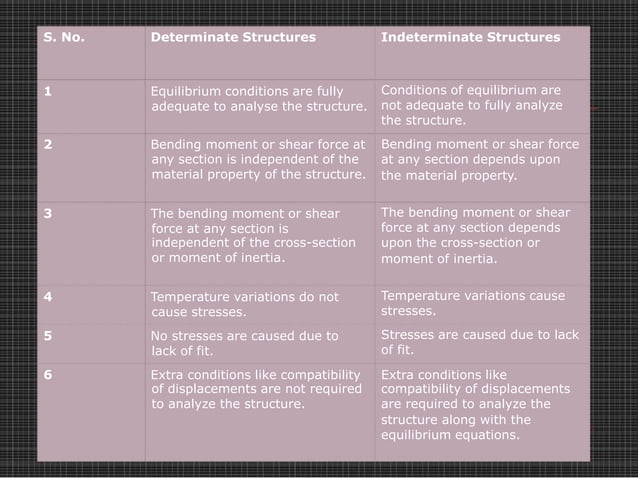 | S. No. | Determinate Structures | Indeterminate Structures |
|---|---|---|
| 1 | Equilibrium conditions are fully adequate to analyse the structure. | Conditions of equilibrium are not adequate to fully analyze the structure. |
| 2 | Bending moment or shear force at any section is independent of the material property of the structure. | Bending moment or shear force at any section depends upon the material property. |
| 3 | The bending moment or shear force at any section is independent of the cross-section or moment of inertia. | The bending moment or shear force at any section depends upon the cross-section or moment of inertia. |
| 4 | Temperature variations do not cause stresses. | Temperature variations cause stresses. |
| 5 | No stresses are caused due to lack of fit. | Stresses are caused due to lack of fit. |
| 6 | Extra conditions like compatibility of displacements are not required to analyze the structure. | Extra conditions like compatibility of displacements are required to analyze the structure along with the equilibrium equations. |